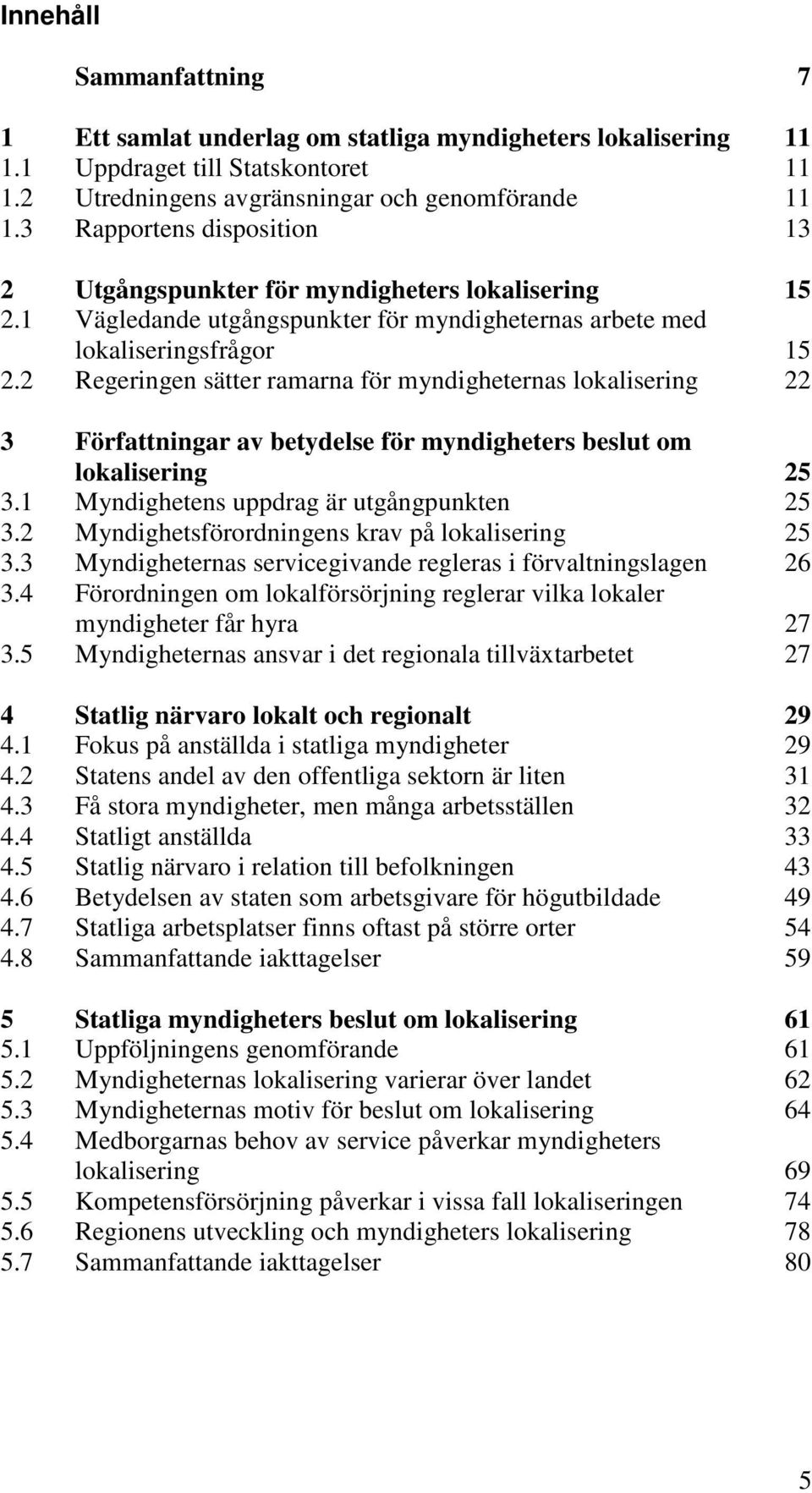 Innehåll

Sammanfattning 7

1 Ett samlat underlag om statliga myndigheters lokalisering 11
1.1 Uppdraget till Statskontoret 11
1.2 Utredningens avgränsningar och genomförande 11
1.3 Rapportens disposition 13

2 Utgångspunkter för myndigheters lokalisering 15
2.1 Vägledande utgångspunkter för myndigheternas arbete med lokaliseringsfrågor 15
2.2 Regeringen sätter ramarna för myndigheternas lokalisering 22

3 Författningar av betydelse för myndigheters beslut om lokalisering 25
3.1 Myndighetens uppdrag är utgångpunkten 25
3.2 Myndighetsförordningens krav på lokalisering 25
3.3 Myndigheternas servicegivande regleras i förvaltningslagen 26
3.4 Förordningen om lokalförsörjning reglerar vilka lokaler myndigheter får hyra 27
3.5 Myndigheternas ansvar i det regionala tillväxtarbetet 27

4 Statlig närvaro lokalt och regionalt 29
4.1 Fokus på anställda i statliga myndigheter 29
4.2 Statens andel av den offentliga sektorn är liten 31
4.3 Få stora myndigheter, men många arbetsställen 32
4.4 Statligt anställda 33
4.5 Statlig närvaro i relation till befolkningen 43
4.6 Betydelsen av staten som arbetsgivare för högutbildade 49
4.7 Statliga arbetsplatser finns oftast på större orter 54
4.8 Sammanfattande iakttagelser 59

5 Statliga myndigheters beslut om lokalisering 61
5.1 Uppföljningens genomförande 61
5.2 Myndigheternas lokalisering varierar över landet 62
5.3 Myndigheternas motiv för beslut om lokalisering 64
5.4 Medborgarnas behov av service påverkar myndigheters lokalisering 69
5.5 Kompetensförsörjning påverkar i vissa fall lokaliseringen 74
5.6 Regionens utveckling och myndigheters lokalisering 78
5.7 Sammanfattande iakttagelser 80

5